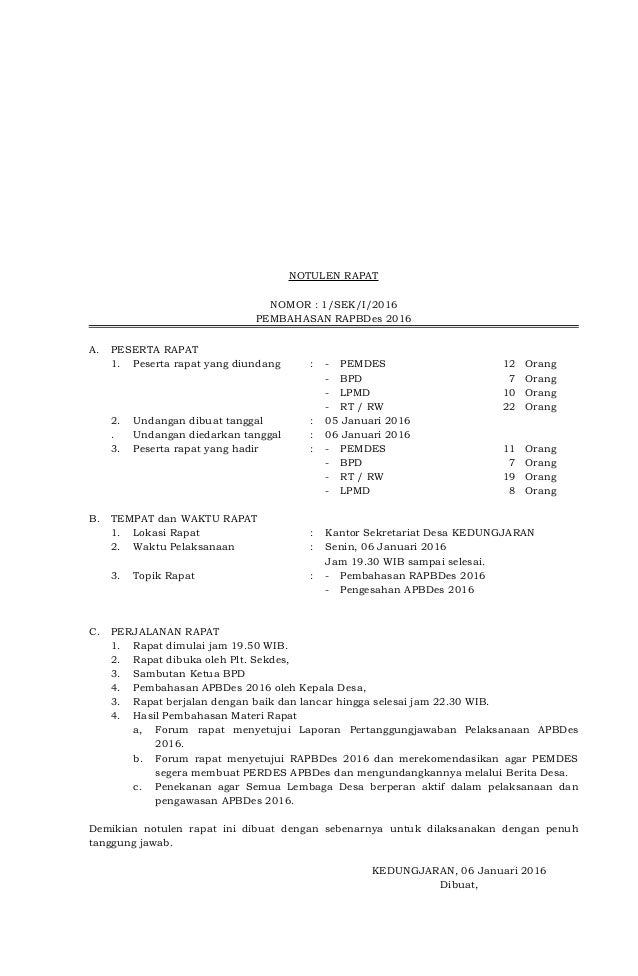 NOTULEN RAPAT

NOMOR : 1/SEK/I/2016
PEMBAHASAN RAPBDes 2016

A. PESERTA RAPAT
1. Peserta rapat yang diundang : - PEMDES 12 Orang
- BPD 7 Orang
- LPMD 10 Orang
- RT / RW 22 Orang
2. Undangan dibuat tanggal : 05 Januari 2016
. Undangan diedarkan tanggal : 06 Januari 2016
3. Peserta rapat yang hadir : - PEMDES 11 Orang
- BPD 7 Orang
- RT / RW 19 Orang
- LPMD 8 Orang

B. TEMPAT dan WAKTU RAPAT
1. Lokasi Rapat : Kantor Sekretariat Desa KEDUNGJARAN
2. Waktu Pelaksanaan : Senin, 06 Januari 2016
Jam 19.30 WIB sampai selesai.
3. Topik Rapat : - Pembahasan RAPBDes 2016
- Pengesahan APBDes 2016

C. PERJALANAN RAPAT
1. Rapat dimulai jam 19.50 WIB.
2. Rapat dibuka oleh Plt. Sekdes,
3. Sambutan Ketua BPD
4. Pembahasan APBDes 2016 oleh Kepala Desa,
3. Rapat berjalan dengan baik dan lancar hingga selesai jam 22.30 WIB.
4. Hasil Pembahasan Materi Rapat
a, Forum rapat menyetujui Laporan Pertanggungjawaban Pelaksanaan APBDes 2016.
b. Forum rapat menyetujui RAPBDes 2016 dan merekomendasikan agar PEMDES segera membuat PERDES APBDes dan mengundangkannya melalui Berita Desa.
c. Penekanan agar Semua Lembaga Desa berperan aktif dalam pelaksanaan dan pengawasan APBDes 2016.

Demikian notulen rapat ini dibuat dengan sebenarnya untuk dilaksanakan dengan penuh tanggung jawab.

KEDUNGJARAN, 06 Januari 2016
Dibuat,